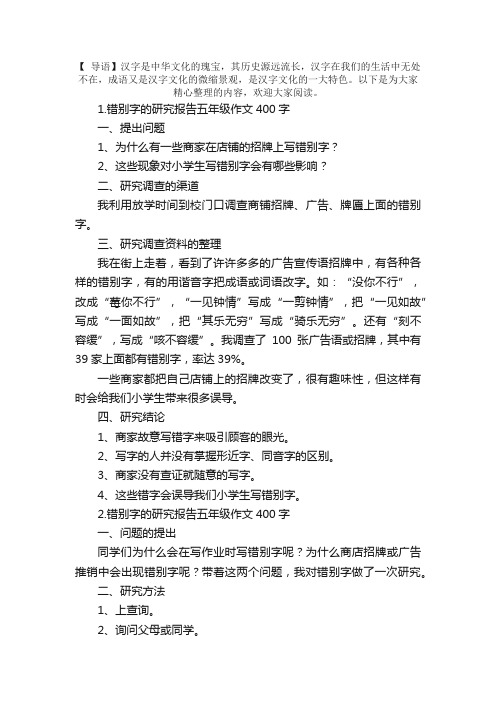 【 导语】汉字是中华文化的瑰宝，其历史源远流长，汉字在我们的生活中无处不在，成语又是汉字文化的微缩景观，是汉字文化的一大特色。以下是为大家精心整理的内容，欢迎大家阅读。

1.错别字的研究报告五年级作文 400 字

一、提出问题

1、为什么有一些商家在店铺的招牌上写错别字？

2、这些现象对小学生写错别字会有哪些影响？

二、研究调查的渠道

我利用放学时间到校门口调查商铺招牌、广告、牌匾上面的错别字。

三、研究调查资料的整理

我在街上走着，看到了许许多多的广告宣传语招牌中，有各种各样的错别字，有的用谐音字把成语或词语改字。如：“没你不行”，改成“莓你不行”，“一见钟情”写成“一剪钟情”，把“一见如故”写成“一面如故”，把“其乐无穷”写成“骑乐无穷”。还有“刻不容缓”，写成“咳不容缓”。我调查了 100 张广告语或招牌，其中有 39 家上面都有错别字，率达 39%。

一些商家都把自己店铺上的招牌改变了，很有趣味性，但这样有时会给我们小学生带来很多误导。

四、研究结论

1、商家故意写错字来吸引顾客的眼光。

2、写字的人并没有掌握形近字、同音字的区别。

3、商家没有查证就随意的写字。

4、这些错字会误导我们小学生写错别字。

2.错别字的研究报告五年级作文 400 字

一、问题的提出

同学们为什么会在写作业时写错别字呢？为什么商店招牌或广告推销中会出现错别字呢？带着这两个问题，我对错别字做了一次研究。

二、研究方法

1、上查询。

2、询问父母或同学。